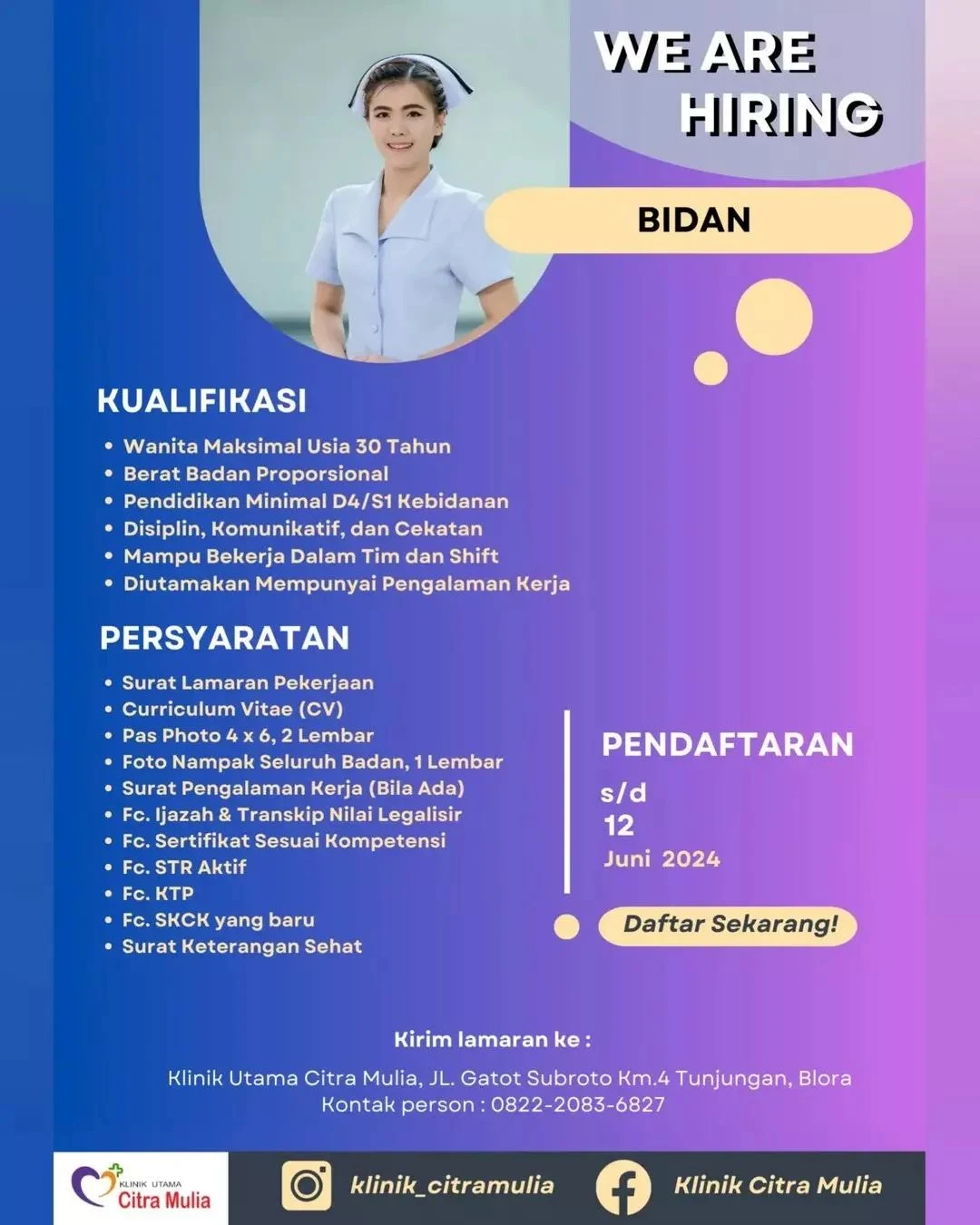 WE ARE HIRING

BIDAN

KUALIFIKASI

• Wanita Maksimal Usia 30 Tahun
• Berat Badan Proporsional
• Pendidikan Minimal D4/S1 Kebidanan
• Disiplin, Komunikatif, dan Cekatan
• Mampu Bekerja Dalam Tim dan Shift
• Diutamakan Mempunyai Pengalaman Kerja

PERSYARATAN

• Surat Lamaran Pekerjaan
• Curriculum Vitae (CV)
• Pas Photo 4 x 6, 2 Lembar
• Foto Nampak Seluruh Badan, 1 Lembar
• Surat Pengalaman Kerja (Bila Ada)
• Fc. Ijazah & Transkip Nilai Legalisir
• Fc. Sertifikat Sesuai Kompetensi
• Fc. STR Aktif
• Fc. KTP
• Fc. SKCK yang baru
• Surat Keterangan Sehat

PENDAFTARAN
s/d
12
Juni 2024

Daftar Sekarang!

Kirim lamaran ke :

Klinik Utama Citra Mulia, JL. Gatot Subroto Km.4 Tunjungan, Blora
Kontak person : 0822-2083-6827

KLINIK UTAMA Citra Mulia

klinik_citramulia

Klinik Citra Mulia